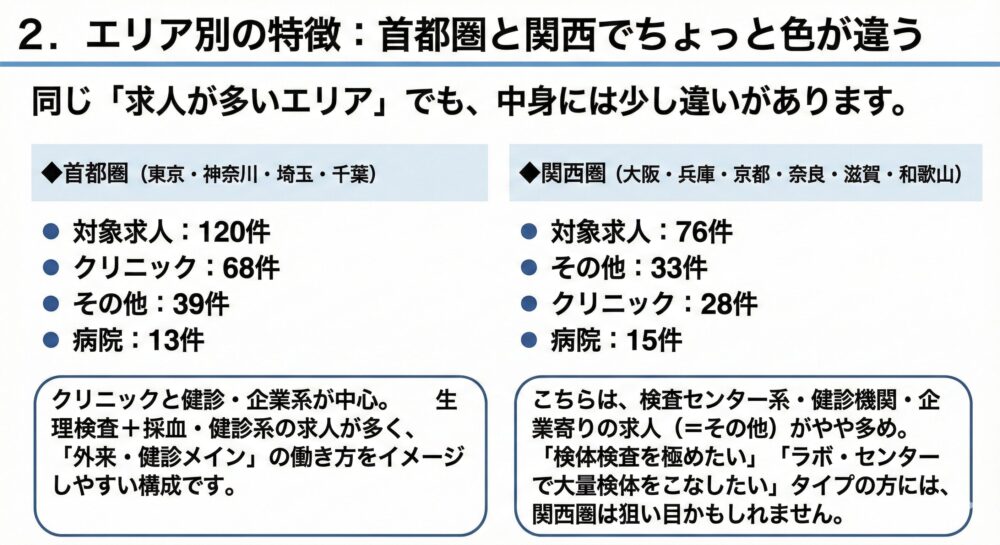 2．エリア別の特徴：首都圏と関西でちょっと色が違う

同じ「求人が多いエリア」でも、中身には少し違いがあります。

◆首都圏（東京・神奈川・埼玉・千葉）

• 対象求人：120件
• クリニック：68件
• その他：39件
• 病院：13件

クリニックと健診・企業系が中心。 生理検査＋採血・健診系の求人が多く、「外来・健診メイン」の働き方をイメージしやすい構成です。

◆関西圏（大阪・兵庫・京都・奈良・滋賀・和歌山）

• 対象求人：76件
• その他：33件
• クリニック：28件
• 病院：15件

こちらは、検査センター系・健診機関・企業寄りの求人（＝その他）がやや多め。「検体検査を極めたい」「ラボ・センターで大量検体をこなしたい」タイプの方には、関西圏は狙い目かもしれません。